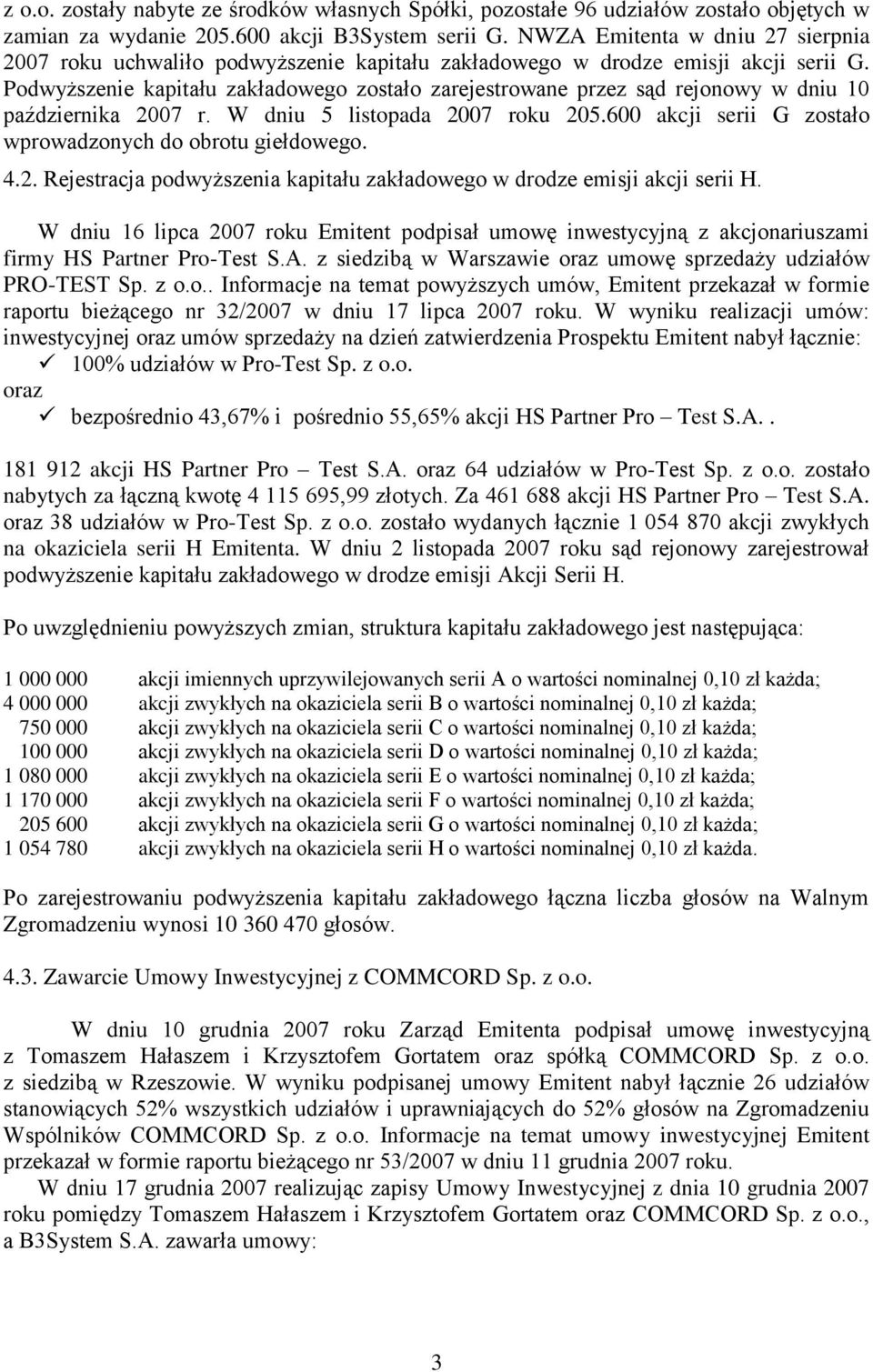 z o.o. zostały nabyte ze środków własnych Spółki, pozostałe 96 udziałów zostało objętych w zamian za wydanie 205.600 akcji B3System serii G. NWZA Emitenta w dniu 27 sierpnia 2007 roku uchwaliło podwyższenie kapitału zakładowego w drodze emisji akcji serii G. Podwyższenie kapitału zakładowego zostało zarejestrowane przez sąd rejonowy w dniu 10 października 2007 r. W dniu 5 listopada 2007 roku 205.600 akcji serii G zostało wprowadzonych do obrotu giełdowego.

4.2. Rejestracja podwyższenia kapitału zakładowego w drodze emisji akcji serii H.

W dniu 16 lipca 2007 roku Emitent podpisał umowę inwestycyjną z akcjonariuszami firmy HS Partner Pro-Test S.A. z siedzibą w Warszawie oraz umowę sprzedaży udziałów PRO-TEST Sp. z o.o.. Informacje na temat powyższych umów, Emitent przekazał w formie raportu bieżącego nr 32/2007 w dniu 17 lipca 2007 roku. W wyniku realizacji umów: inwestycyjnej oraz umów sprzedaży na dzień zatwierdzenia Prospektu Emitent nabył łącznie:
✓ 100% udziałów w Pro-Test Sp. z o.o.
oraz
✓ bezpośrednio 43,67% i pośrednio 55,65% akcji HS Partner Pro – Test S.A..

181 912 akcji HS Partner Pro – Test S.A. oraz 64 udziałów w Pro-Test Sp. z o.o. zostało nabytych za łączną kwotę 4 115 695,99 złotych. Za 461 688 akcji HS Partner Pro – Test S.A. oraz 38 udziałów w Pro-Test Sp. z o.o. zostało wydanych łącznie 1 054 870 akcji zwykłych na okaziciela serii H Emitenta. W dniu 2 listopada 2007 roku sąd rejonowy zarejestrował podwyższenie kapitału zakładowego w drodze emisji Akcji Serii H.

Po uwzględnieniu powyższych zmian, struktura kapitału zakładowego jest następująca:

1 000 000 akcji imiennych uprzywilejowanych serii A o wartości nominalnej 0,10 zł każda;
4 000 000 akcji zwykłych na okaziciela serii B o wartości nominalnej 0,10 zł każda;
750 000 akcji zwykłych na okaziciela serii C o wartości nominalnej 0,10 zł każda;
100 000 akcji zwykłych na okaziciela serii D o wartości nominalnej 0,10 zł każda;
1 080 000 akcji zwykłych na okaziciela serii E o wartości nominalnej 0,10 zł każda;
1 170 000 akcji zwykłych na okaziciela serii F o wartości nominalnej 0,10 zł każda;
205 600 akcji zwykłych na okaziciela serii G o wartości nominalnej 0,10 zł każda;
1 054 780 akcji zwykłych na okaziciela serii H o wartości nominalnej 0,10 zł każda.

Po zarejestrowaniu podwyższenia kapitału zakładowego łączna liczba głosów na Walnym Zgromadzeniu wynosi 10 360 470 głosów.

4.3. Zawarcie Umowy Inwestycyjnej z COMMCORD Sp. z o.o.

W dniu 10 grudnia 2007 roku Zarząd Emitenta podpisał umowę inwestycyjną z Tomaszem Hałaszem i Krzysztofem Gortatem oraz spółką COMMCORD Sp. z o.o. z siedzibą w Rzeszowie. W wyniku podpisanej umowy Emitent nabył łącznie 26 udziałów stanowiących 52% wszystkich udziałów i uprawniających do 52% głosów na Zgromadzeniu Wspólników COMMCORD Sp. z o.o. Informacje na temat umowy inwestycyjnej Emitent przekazał w formie raportu bieżącego nr 53/2007 w dniu 11 grudnia 2007 roku.
W dniu 17 grudnia 2007 realizując zapisy Umowy Inwestycyjnej z dnia 10 grudnia 2007 roku pomiędzy Tomaszem Hałaszem i Krzysztofem Gortatem oraz COMMCORD Sp. z o.o., a B3System S.A. zawarła umowy:

3